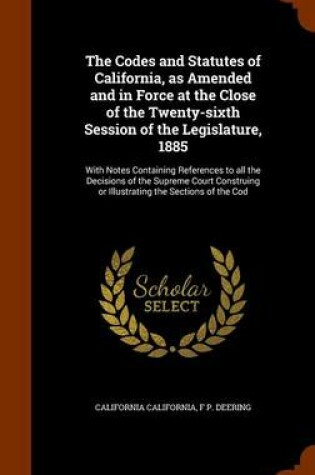 The Codes and Statutes of California, as Amended and in Force at the Close of the Twenty-sixth Session of the Legislature, 1885

With Notes Containing References to all the Decisions of the Supreme Court Construing or Illustrating the Sections of the Cod

Scholar SELECT

CALIFORNIA CALIFORNIA, F P. DEERING